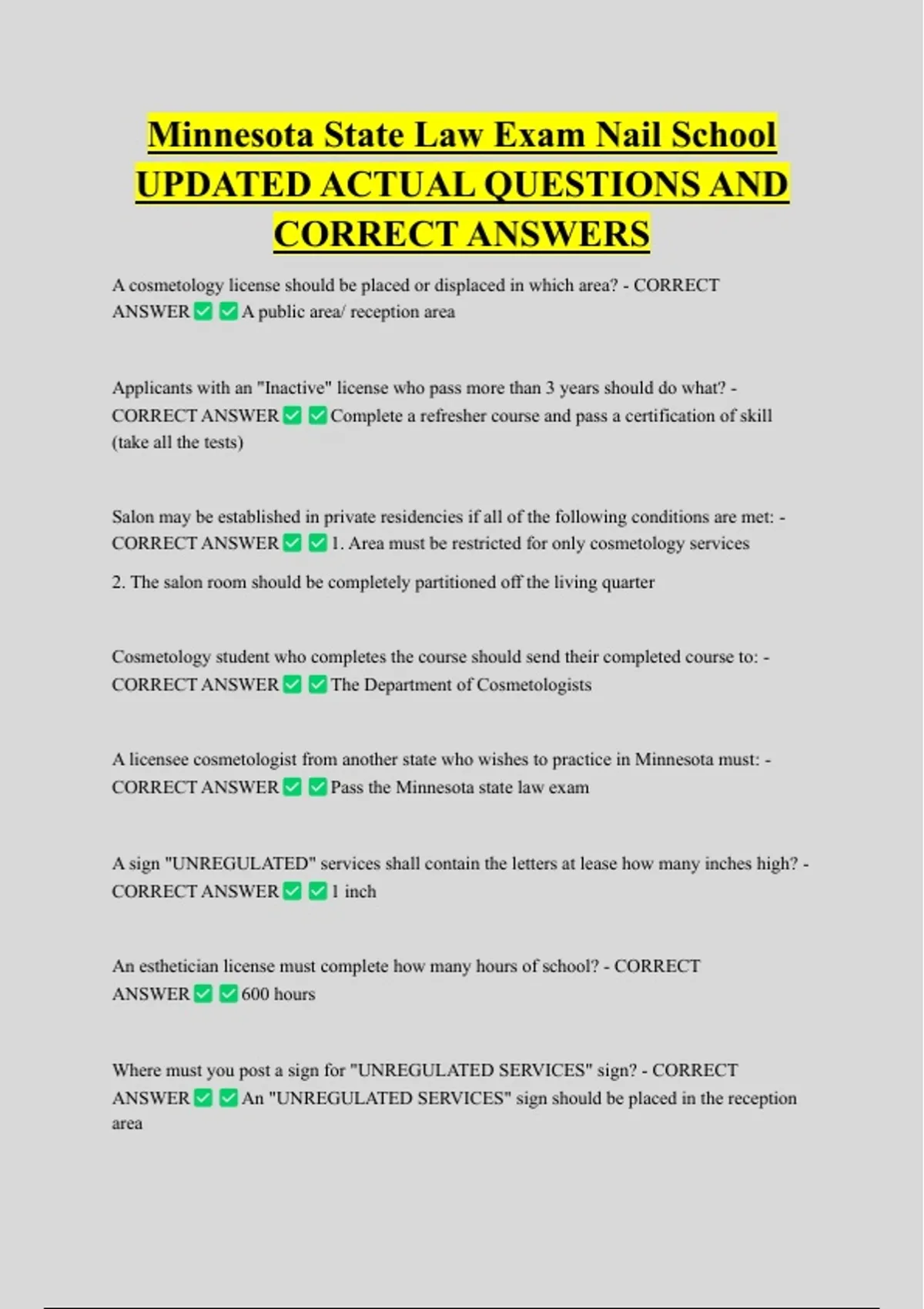 Minnesota State Law Exam Nail School UPDATED ACTUAL QUESTIONS AND CORRECT ANSWERS

A cosmetology license should be placed or displaced in which area? - CORRECT ANSWER ✅ ✅ A public area/ reception area

Applicants with an "Inactive" license who pass more than 3 years should do what? - CORRECT ANSWER ✅ ✅ Complete a refresher course and pass a certification of skill (take all the tests)

Salon may be established in private residencies if all of the following conditions are met: - CORRECT ANSWER ✅ ✅ 1. Area must be restricted for only cosmetology services

2. The salon room should be completely partitioned off the living quarter

Cosmetology student who completes the course should send their completed course to: - CORRECT ANSWER ✅ ✅ The Department of Cosmetologists

A licensee cosmetologist from another state who wishes to practice in Minnesota must: - CORRECT ANSWER ✅ ✅ Pass the Minnesota state law exam

A sign "UNREGULATED" services shall contain the letters at lease how many inches high? - CORRECT ANSWER ✅ ✅ 1 inch

An esthetician license must complete how many hours of school? - CORRECT ANSWER ✅ ✅ 600 hours

Where must you post a sign for "UNREGULATED SERVICES" sign? - CORRECT ANSWER ✅ ✅ An "UNREGULATED SERVICES" sign should be placed in the reception area